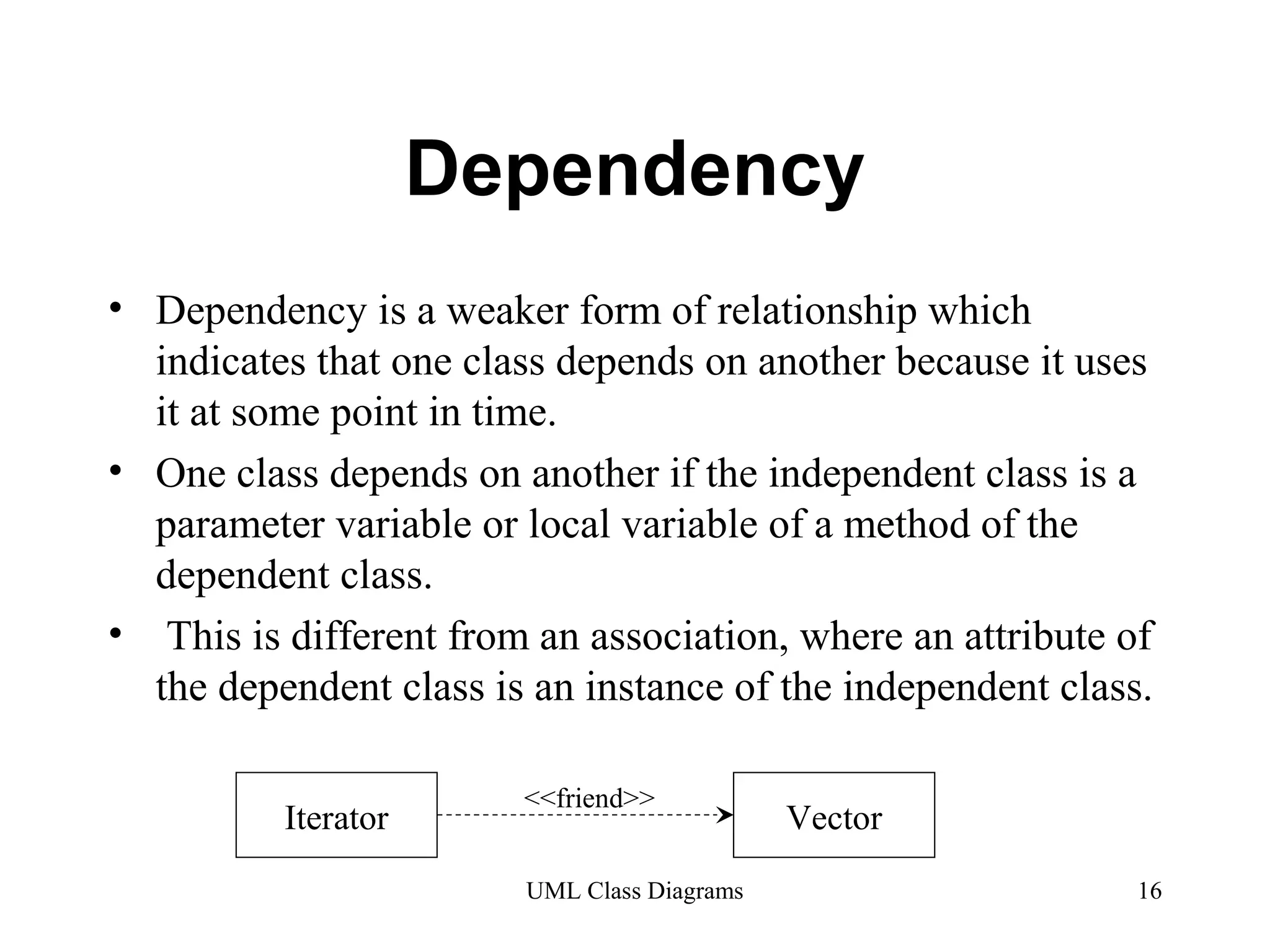 Dependency

• Dependency is a weaker form of relationship which indicates that one class depends on another because it uses it at some point in time.

• One class depends on another if the independent class is a parameter variable or local variable of a method of the dependent class.

• This is different from an association, where an attribute of the dependent class is an instance of the independent class.

Iterator

<<friend>>

Vector

UML Class Diagrams

16